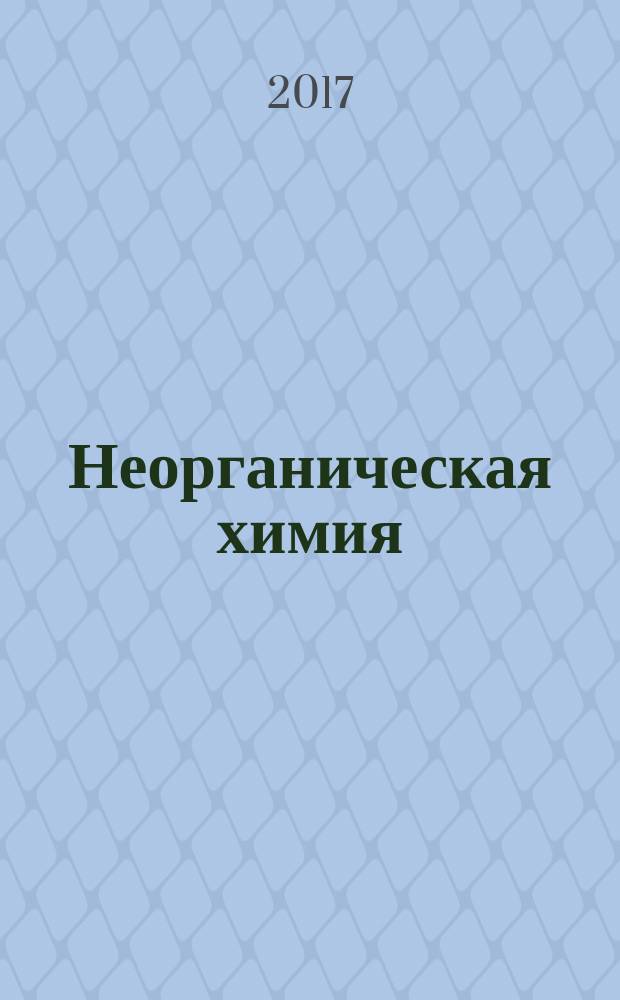 2017

Неорганическая химия